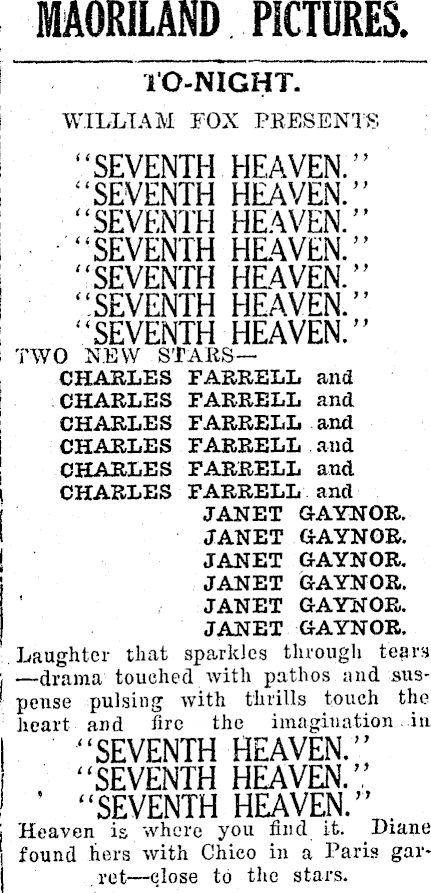 MAORILAND PICTURES.

TO-NIGHT.

WILLIAM FOX PRESENTS

"SEVENTH HEAVEN."
"SEVENTH HEAVEN."
"SEVENTH HEAVEN."
"SEVENTH HEAVEN."
"SEVENTH HEAVEN."
"SEVENTH HEAVEN."
"SEVENTH HEAVEN."

TWO NEW STARS—
CHARLES FARRELL and
CHARLES FARRELL and
CHARLES FARRELL and
CHARLES FARRELL and
CHARLES FARRELL and
CHARLES FARRELL and
JANET GAYNOR.
JANET GAYNOR.
JANET GAYNOR.
JANET GAYNOR.
JANET GAYNOR.
JANET GAYNOR.

Laughter that sparkles through tears —drama touched with pathos and suspense pulsing with thrills touch the heart and fire the imagination in

"SEVENTH HEAVEN."
"SEVENTH HEAVEN."
"SEVENTH HEAVEN."

Heaven is where you find it. Diane found hers with Chico in a Paris garret—close to the stars.